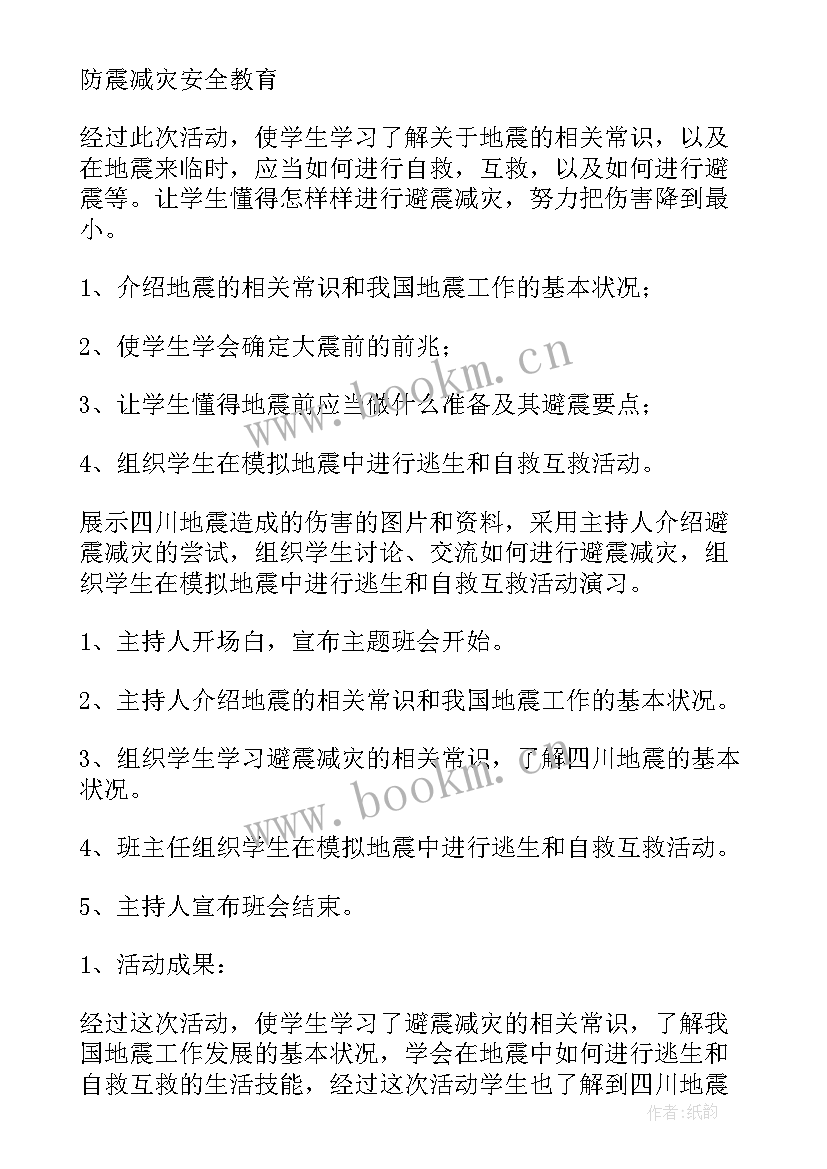 防震减灾安全教育

经过此次活动，使学生学习了解关于地震的相关常识，以及在地震来临时，应当如何进行自救，互救，以及如何进行避震等。让学生懂得怎样样进行避震减灾，努力把伤害降到最小。

1、介绍地震的相关常识和我国地震工作的基本状况；

2、使学生学会确定大震前的前兆；

3、让学生懂得地震前应当做什么准备及其避震要点；

4、组织学生在模拟地震中进行逃生和自救互救活动。

展示四川地震造成的伤害的图片和资料，采用主持人介绍避震减灾的尝试，组织学生讨论、交流如何进行避震减灾，组织学生在模拟地震中进行逃生和自救互救活动演习。

1、主持人开场白，宣布主题班会开始。

2、主持人介绍地震的相关常识和我国地震工作的基本状况。

3、组织学生学习避震减灾的相关常识，了解四川地震的基本状况。

4、班主任组织学生在模拟地震中进行逃生和自救互救活动。

5、主持人宣布班会结束。

1、活动成果：

经过这次活动，使学生学习了避震减灾的相关常识，了解我国地震工作发展的基本状况，学会在地震中如何进行逃生和自救互救的生活技能，经过这次活动学生也了解到四川地震

www.bookm.cn

www.bookm.cn

作者：纸韵